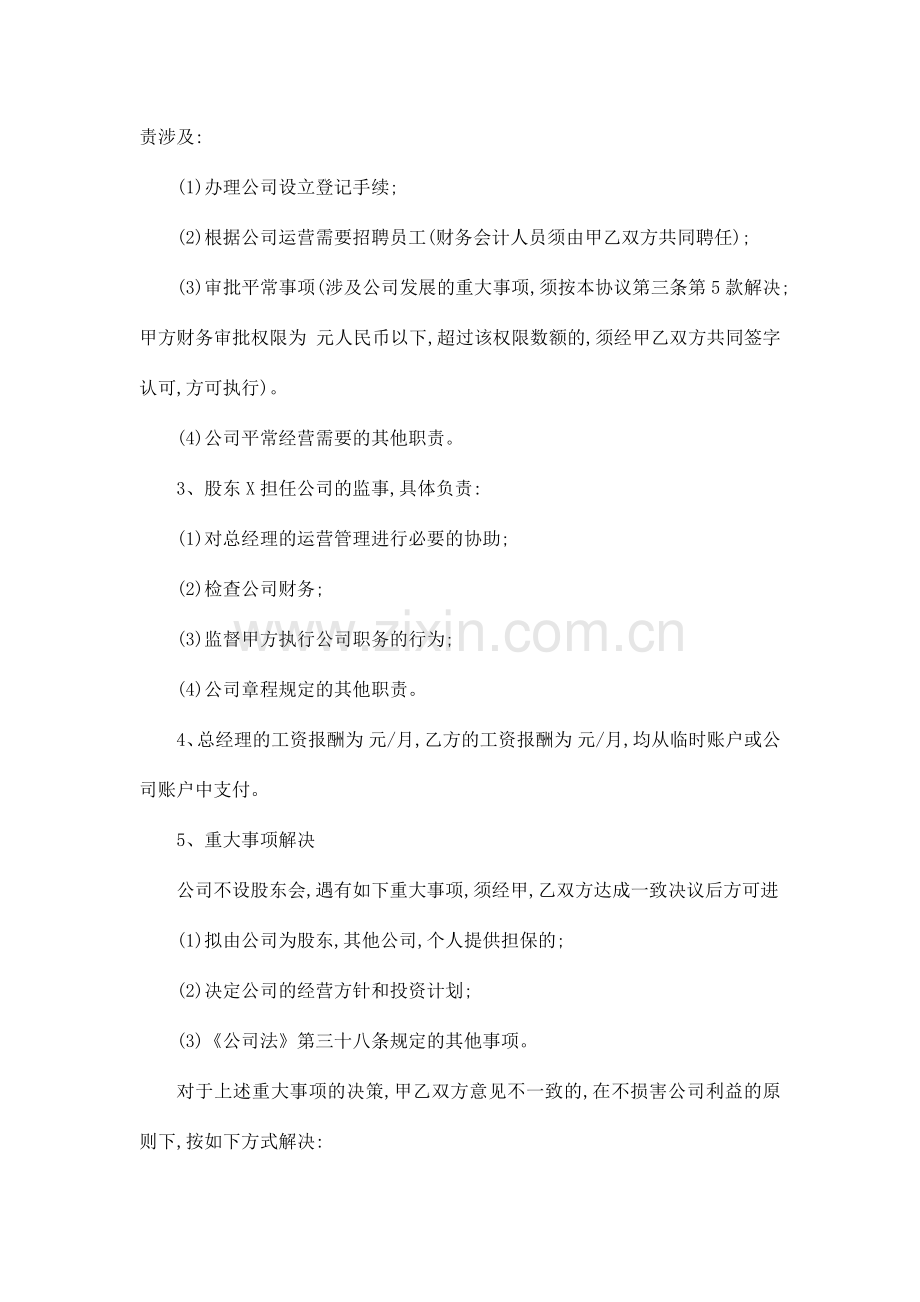 责涉及:

(1)办理公司设立登记手续;

(2)根据公司运营需要招聘员工(财务会计人员须由甲乙双方共同聘任);

(3)审批平常事项(涉及公司发展的重大事项,须按本协议第三条第5款解决;甲方财务审批权限为 元人民币以下,超过该权限数额的,须经甲乙双方共同签字认可,方可执行)。

(4)公司平常经营需要的其他职责。

3、股东X担任公司的监事,具体负责:

(1)对总经理的运营管理进行必要的协助;

(2)检查公司财务;

(3)监督甲方执行公司职务的行为;

(4)公司章程规定的其他职责。

4、总经理的工资报酬为 元/月,乙方的工资报酬为 元/月,均从临时账户或公司账户中支付。

5、重大事项解决

公司不设股东会,遇有如下重大事项,须经甲,乙双方达成一致决议后方可进

(1)拟由公司为股东,其他公司,个人提供担保的;

(2)决定公司的经营方针和投资计划;

(3)《公司法》第三十八条规定的其他事项。

对于上述重大事项的决策,甲乙双方意见不一致的,在不损害公司利益的原则下,按如下方式解决:

www.zixin.com.cn